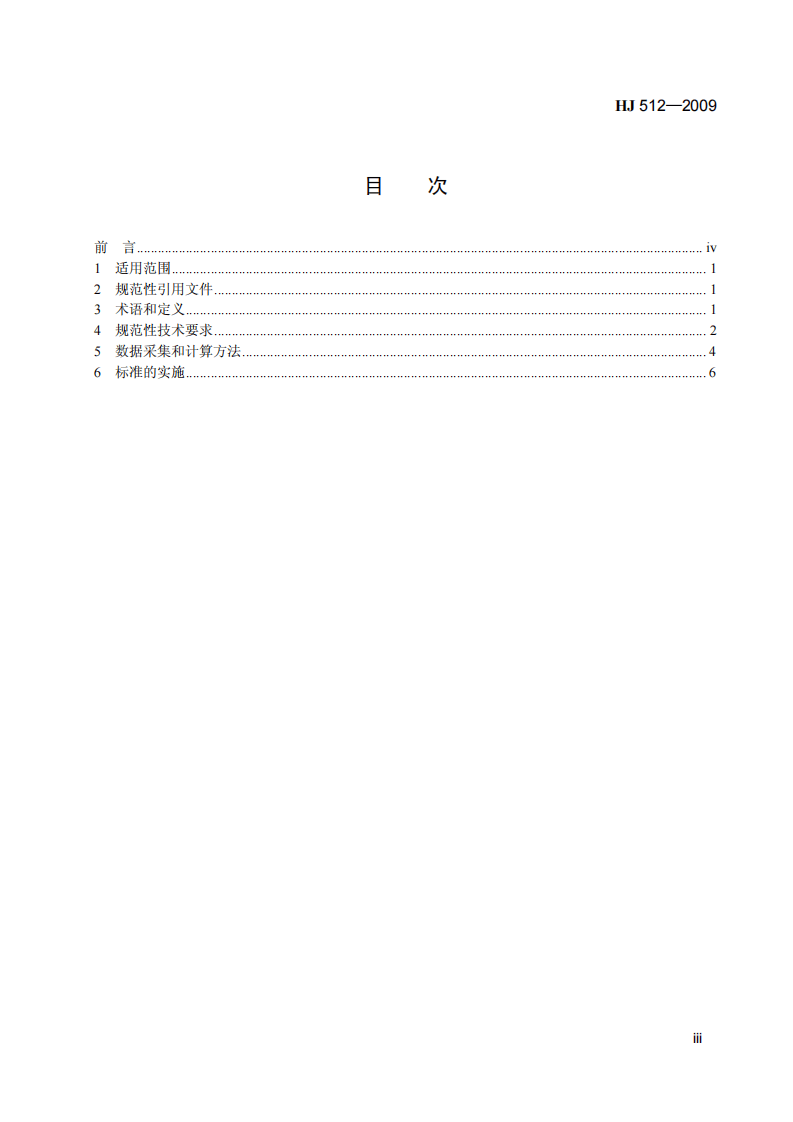 HJ 512—2009

目 次

前 言 iv
1 适用范围 1
2 规范性引用文件 1
3 术语和定义 1
4 规范性技术要求 2
5 数据采集和计算方法 4
6 标准的实施 6

iii